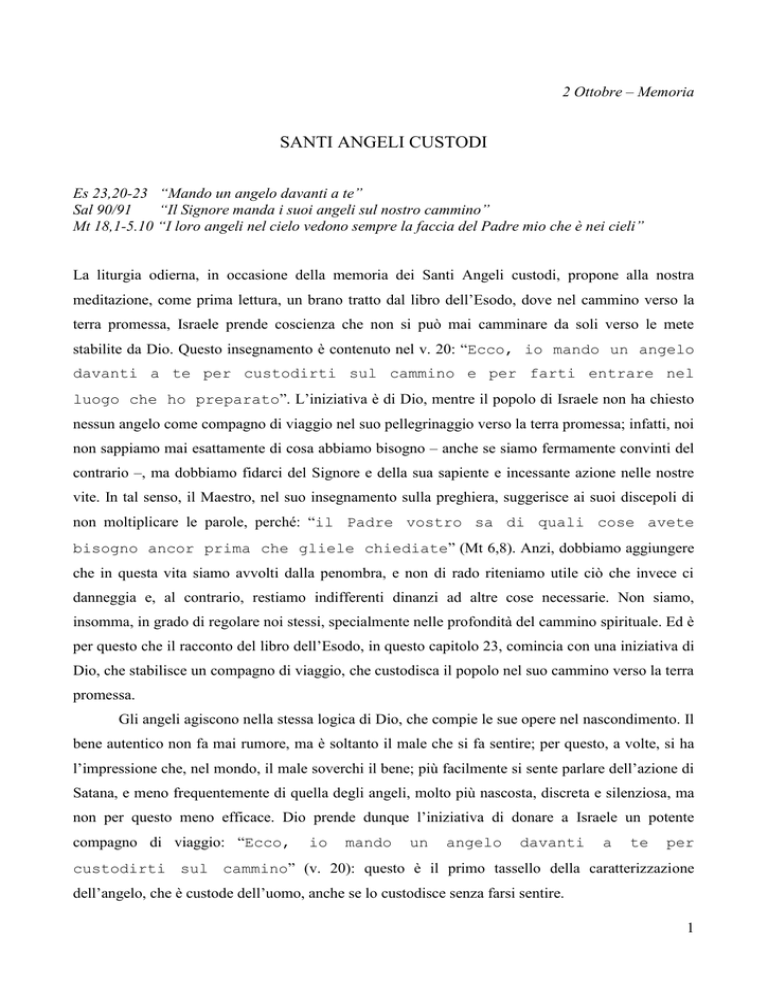 2 Ottobre – Memoria

SANTI ANGELI CUSTODI

Es 23,20-23 “Mando un angelo davanti a te”
Sal 90/91 “Il Signore manda i suoi angeli sul nostro cammino”
Mt 18,1-5.10 “I loro angeli nel cielo vedono sempre la faccia del Padre mio che è nei cieli”

La liturgia odierna, in occasione della memoria dei Santi Angeli custodi, propone alla nostra meditazione, come prima lettura, un brano tratto dal libro dell’Esodo, dove nel cammino verso la terra promessa, Israele prende coscienza che non si può mai camminare da soli verso le mete stabilite da Dio. Questo insegnamento è contenuto nel v. 20: “Ecco, io mando un angelo davanti a te per custodirti sul cammino e per farti entrare nel luogo che ho preparato”. L’iniziativa è di Dio, mentre il popolo di Israele non ha chiesto nessun angelo come compagno di viaggio nel suo pellegrinaggio verso la terra promessa; infatti, noi non sappiamo mai esattamente di cosa abbiamo bisogno – anche se siamo fermamente convinti del contrario –, ma dobbiamo fidarci del Signore e della sua sapiente e incessante azione nelle nostre vite. In tal senso, il Maestro, nel suo insegnamento sulla preghiera, suggerisce ai suoi discepoli di non moltiplicare le parole, perché: “il Padre vostro sa di quali cose avete bisogno ancor prima che gliele chiediate” (Mt 6,8). Anzi, dobbiamo aggiungere che in questa vita siamo avvolti dalla penombra, e non di rado riteniamo utile ciò che invece ci danneggia e, al contrario, restiamo indifferenti dinanzi ad altre cose necessarie. Non siamo, insomma, in grado di regolare noi stessi, specialmente nelle profondità del cammino spirituale. Ed è per questo che il racconto del libro dell’Esodo, in questo capitolo 23, comincia con una iniziativa di Dio, che stabilisce un compagno di viaggio, che custodisca il popolo nel suo cammino verso la terra promessa.

Gli angeli agiscono nella stessa logica di Dio, che compie le sue opere nel nascondimento. Il bene autentico non fa mai rumore, ma è soltanto il male che si fa sentire; per questo, a volte, si ha l’impressione che, nel mondo, il male soverchi il bene; più facilmente si sente parlare dell’azione di Satana, e meno frequentemente di quella degli angeli, molto più nascosta, discreta e silenziosa, ma non per questo meno efficace. Dio prende dunque l’iniziativa di donare a Israele un potente compagno di viaggio: “Ecco, io mando un angelo davanti a te per custodirti sul cammino” (v. 20): questo è il primo tassello della caratterizzazione dell’angelo, che è custode dell’uomo, anche se lo custodisce senza farsi sentire.

1